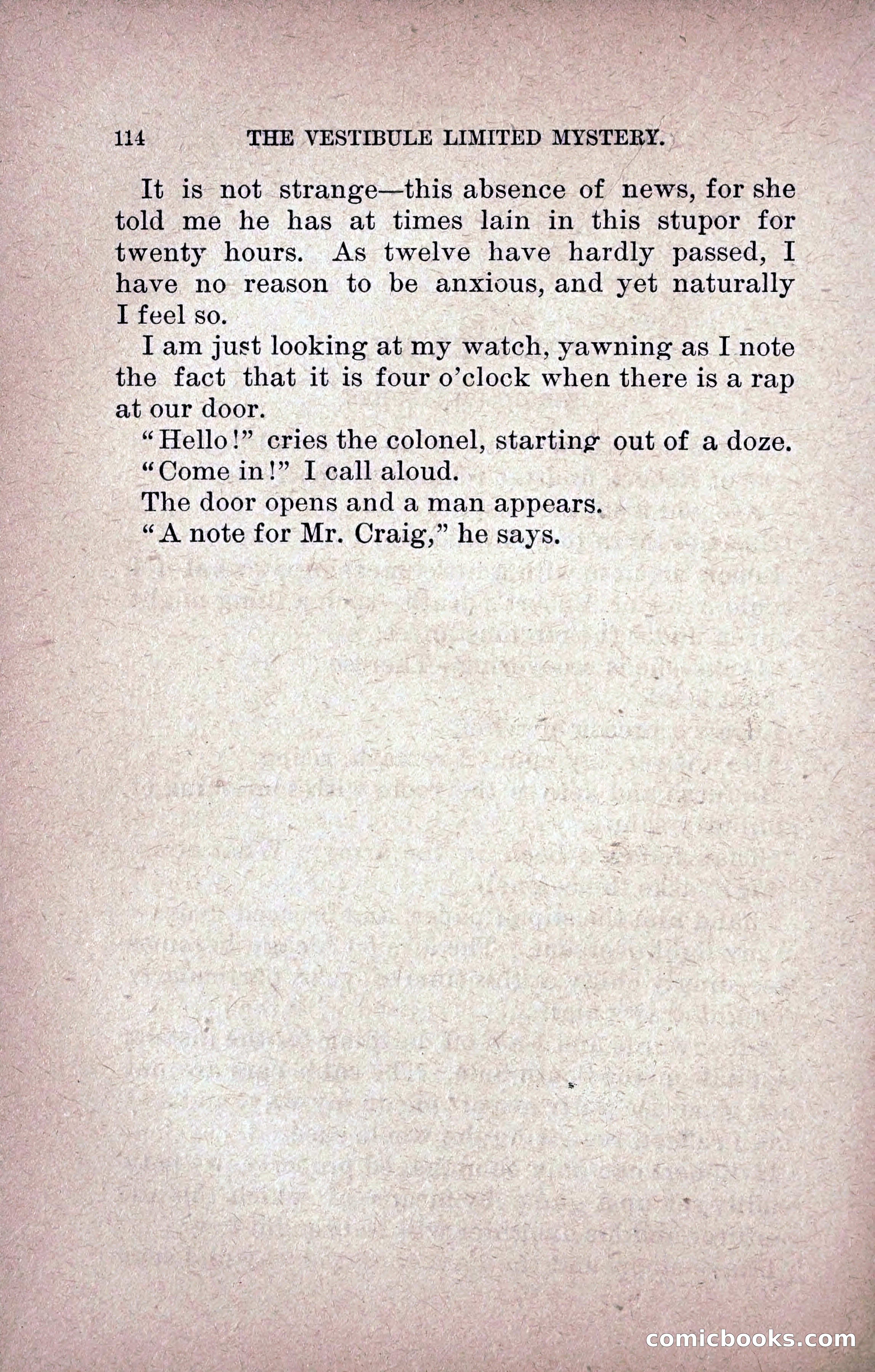 114 THE VESTIBULE LIMITED MYSTERY.

It is not strange—this absence of news, for she told me he has at times lain in this stupor for twenty hours. As twelve have hardly passed, I have no reason to be anxious, and yet naturally I feel so.

I am just looking at my watch, yawning as I note the fact that it is four o'clock when there is a rap at our door.

"Hello!" cries the colonel, starting out of a doze.

"Come in!" I call aloud.

The door opens and a man appears.

"A note for Mr. Craig," he says.

comicbooks.com